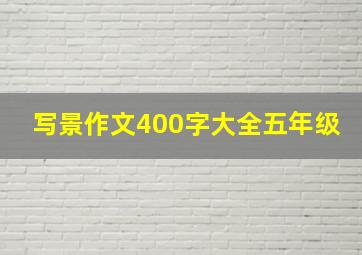 写景作文400字大全五年级